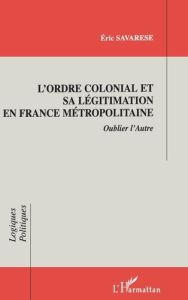 Éric SAVARESE

L'ORDRE COLONIAL ET SA LÉGITIMATION EN FRANCE MÉTROPOLITAINE

Oublier l'Autre

Logiques Politiques

L'Harmattan